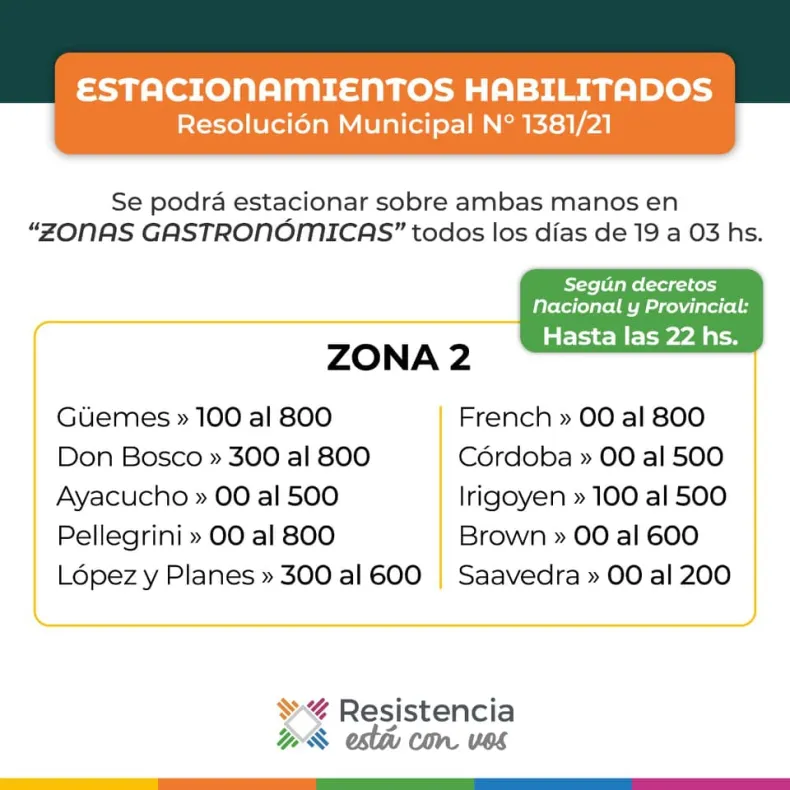 ESTACIONAMIENTOS HABILITADOS
Resolución Municipal N° 1381/21

Se podrá estacionar sobre ambas manos en "ZONAS GASTRONÓMICAS" todos los días de 19 a 03 hs.

Según decretos Nacional y Provincial:
Hasta las 22 hs.

ZONA 2

Güemes » 100 al 800
Don Bosco » 300 al 800
Ayacucho » 00 al 500
Pellegrini » 00 al 800
López y Planes » 300 al 600

French » 00 al 800
Córdoba » 00 al 500
Irigoyen » 100 al 500
Brown » 00 al 600
Saavedra » 00 al 200

Resistencia
está con vos